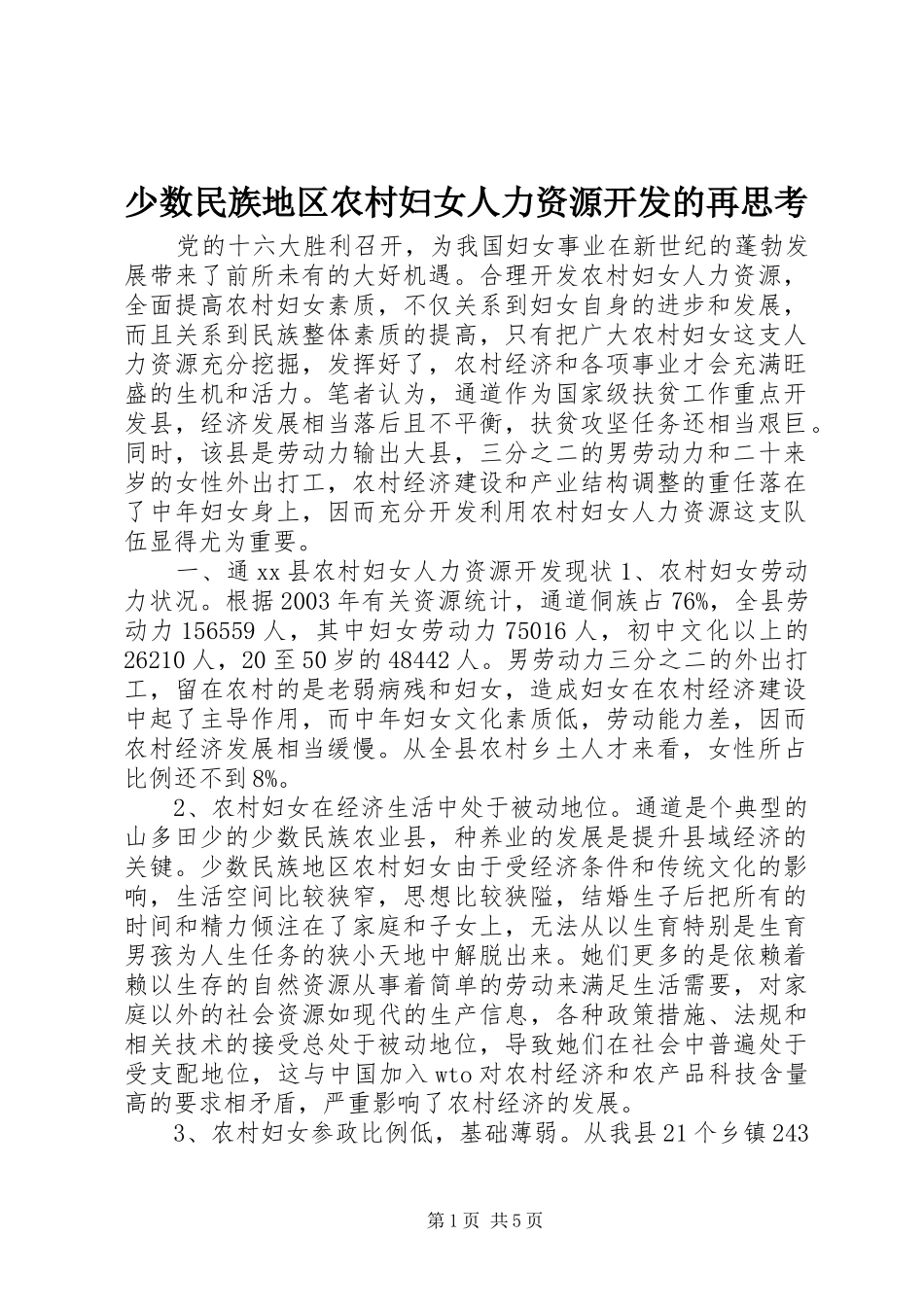 少数民族地区农村妇女人力资源开发的再思考

党的十六大胜利召开，为我国妇女事业在新世纪的蓬勃发展带来了前所未有的大好机遇。合理开发农村妇女人力资源，全面提高农村妇女素质，不仅关系到妇女自身的进步和发展，而且关系到民族整体素质的提高，只有把广大农村妇女这支人力资源充分挖掘，发挥好了，农村经济和各项事业才会充满旺盛的生机和活力。笔者认为，通道作为国家级扶贫工作重点开发县，经济发展相当落后且不平衡，扶贫攻坚任务还相当艰巨。同时，该县是劳动力输出大县，三分之二的男劳动力和二十来岁的女性外出打工，农村经济建设和产业结构调整的重任落在了中年妇女身上，因而充分开发利用农村妇女人力资源这支队伍显得尤为重要。

一、通xx县农村妇女人力资源开发现状 1、农村妇女劳动力状况。根据2003年有关资源统计，通道侗族占76%，全县劳动力156559人，其中妇女劳动力75016人，初中文化以上的26210人，20至50岁的48442人。男劳动力三分之二的外出打工，留在农村的是老弱病残和妇女，造成妇女在农村经济建设中起了主导作用，而中年妇女文化素质低，劳动能力差，因而农村经济发展相当缓慢。从全县农村乡土人才来看，女性所占比例还不到8%。

2、农村妇女在经济生活中处于被动地位。通道是个典型的山多田少的少数民族农业县，种养业的发展是提升县域经济的关键。少数民族地区农村妇女由于受经济条件和传统文化的影响，生活空间比较狭窄，思想比较狭隘，结婚生子后把所有的时间和精力倾注在了家庭和子女上，无法从以生育特别是生育男孩为人生任务的狭小天地中解脱出来。她们更多的是依赖着赖以生存的自然资源从事着简单的劳动来满足生活需要，对家庭以外的社会资源如现代的生产信息，各种政策措施、法规和相关技术的接受总处于被动地位，导致她们在社会中普遍处于受支配地位，这与中国加入wto对农村经济和农产品科技含量高的要求相矛盾，严重影响了农村经济的发展。

3、农村妇女参政比例低，基础薄弱。从我县21个乡镇243

第1页 共5页